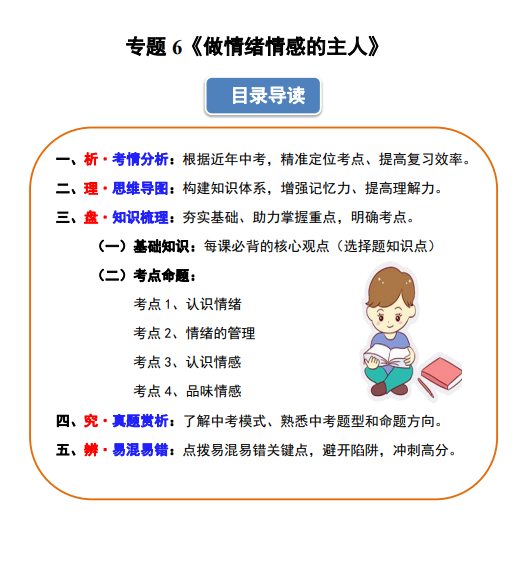 专题6《做情绪情感的主人》

目录导读

一、析·考情分析：根据近年中考，精准定位考点、提高复习效率。

二、理·思维导图：构建知识体系，增强记忆力、提高理解力。

三、盘·知识梳理：夯实基础、助力掌握重点，明确考点。

（一）基础知识：每课必背的核心观点（选择题知识点）

（二）考点命题：

考点1、认识情绪

考点2、情绪的管理

考点3、认识情感

考点4、品味情感

四、究·真题赏析：了解中考模式、熟悉中考题型和命题方向。

五、辨·易混易错：点拨易混易错关键点，避开陷阱，冲刺高分。